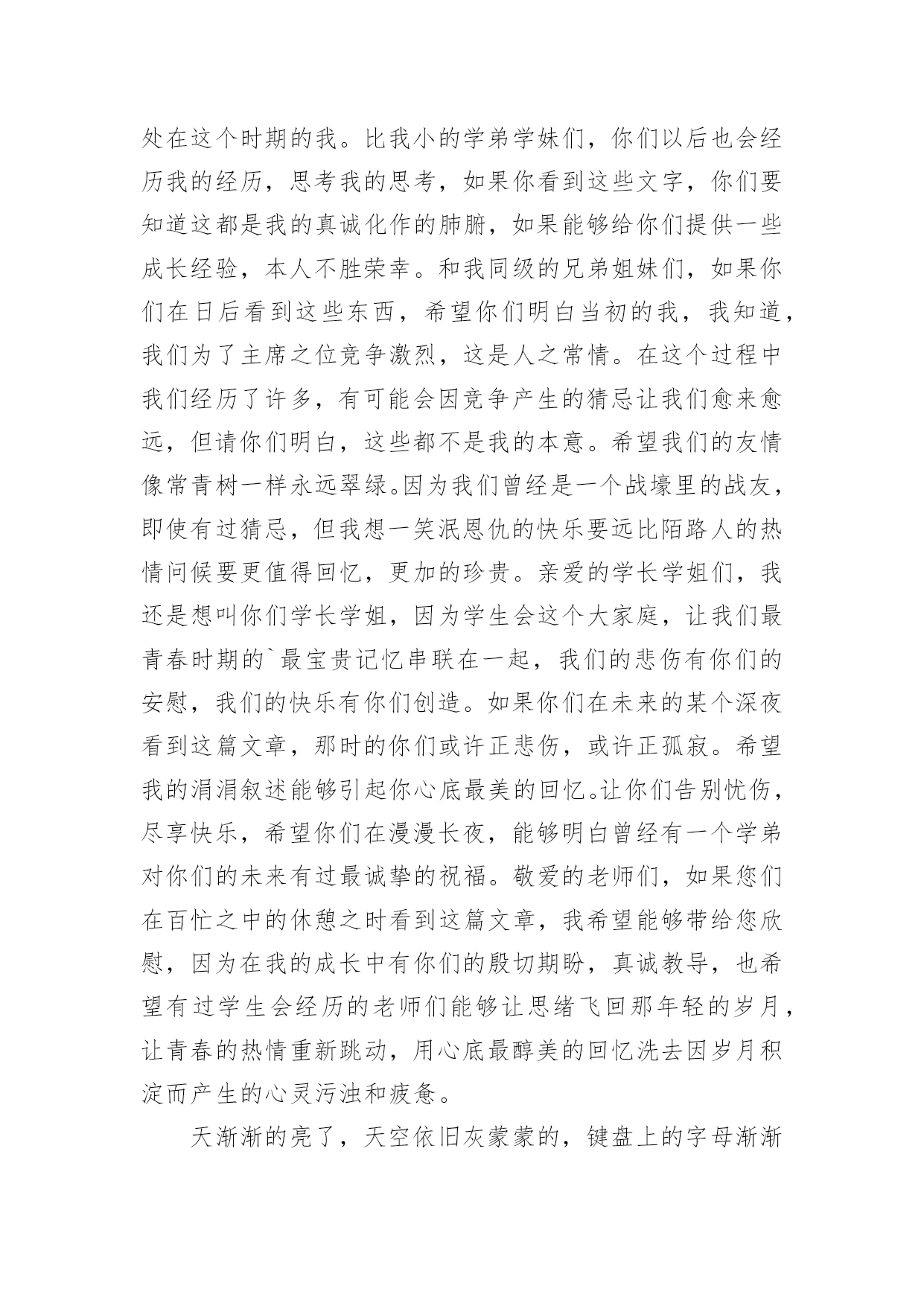 处在这个时期的我。比我小的学弟学妹们，你们以后也会经历我的经历，思考我的思考，如果你看到这些文字，你们要知道这都是我的真诚化作的肺腑，如果能够给你们提供一些成长经验，本人不胜荣幸。和我同级的兄弟姐妹们，如果你们在日后看到这些东西，希望你们明白当初的我，我知道，我们为了主席之位竞争激烈，这是人之常情。在这个过程中我们经历了许多，有可能会因竞争产生的猜忌让我们愈来愈远，但请你们明白，这些都不是我的本意。希望我们的友情像常青树一样永远翠绿。因为我们曾经是一个战壕里的战友，即使有过猜忌，但我想一笑泯恩仇的快乐要远比陌路人的热情问候要更值得回忆，更加的珍贵。亲爱的学长学姐们，我还是想叫你们学长学姐，因为学生会这个大家庭，让我们最青春时期的`最宝贵记忆串联在一起，我们的悲伤有你们的安慰，我们的快乐有你们创造。如果你们在未来的某个深夜看到这篇文章，那时的你们或许正悲伤，或许正孤寂。希望我的涓涓叙述能够引起你心底最美的回忆。让你们告别忧伤，尽享快乐，希望你们在漫漫长夜，能够明白曾经有一个学弟对你们的未来有过最诚挚的祝福。敬爱的老师们，如果您们在百忙之中的休憩之时看到这篇文章，我希望能够带给您欣慰，因为在我的成长中有你们的殷切期盼，真诚教导，也希望有过学生会经历的老师们能够让思绪飞回那年轻的岁月，让青春的热情重新跳动，用心底最醇美的回忆洗去因岁月积淀而产生的心灵污浊和疲惫。

天渐渐的亮了，天空依旧灰蒙蒙的，键盘上的字母渐渐